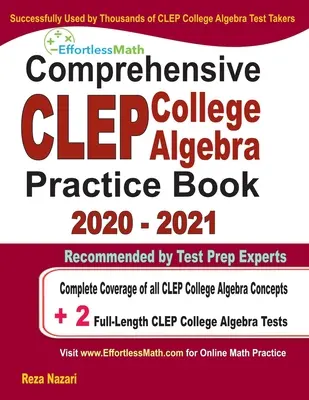 Successfully Used by Thousands of CLEP College Algebra Test Takers

EffortlessMath

Comprehensive

CLEP College Algebra

Practice Book

2020 - 2021

Recommended by Test Prep Experts

Complete Coverage of all CLEP College Algebra Concepts

+ 2 Full-Length CLEP College Algebra Tests

Visit www.EffortlessMath.com for Online Math Practice

Reza Nazari